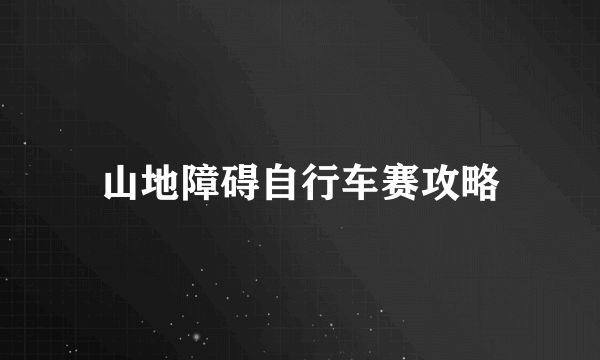 山地障碍自行车赛攻略